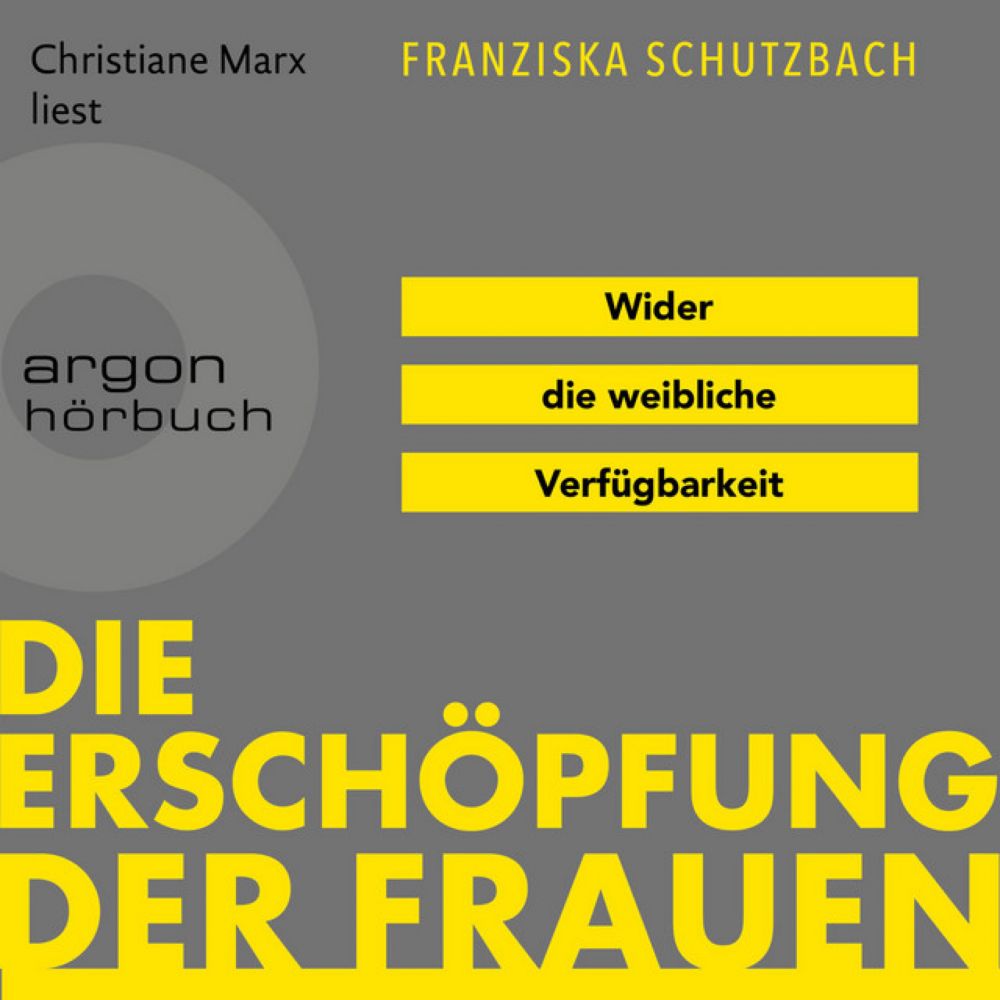 Christiane Marx liest

FRANZISKA SCHUTZBACH

argon hörbuch

Wider die weibliche Verfügbarkeit

DIE ERSCHÖPFUNG DER FRAUEN